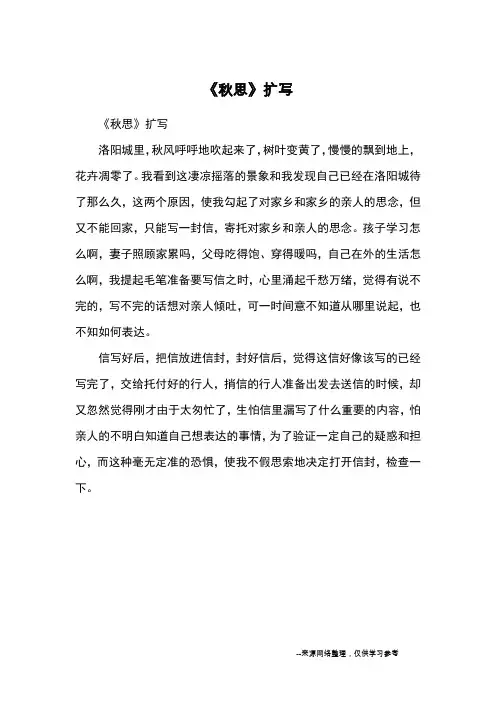 《秋思》扩写

《秋思》扩写

洛阳城里，秋风呼呼地吹起来了，树叶变黄了，慢慢的飘到地上，花卉凋零了。我看到这凄凉摇落的景象和我发现自己已经在洛阳城待了那么久，这两个原因，使我勾起了对家乡和家乡的亲人的思念，但又不能回家，只能写一封信，寄托对家乡和亲人的思念。孩子学习怎么啊，妻子照顾家累吗，父母吃得饱、穿得暖吗，自己在外的生活怎么啊，我提起毛笔准备要写信之时，心里涌起千愁万绪，觉得有说不完的，写不完的话想对亲人倾吐，可一时间意不知道从哪里说起，也不知如何表达。

信写好后，把信放进信封，封好信后，觉得这信好像该写的已经写完了，交给托付好的行人，捎信的行人准备出发去送信的时候，却又忽然觉得刚才由于太匆忙了，生怕信里漏写了什么重要的内容，怕亲人的不明白知道自己想表达的事情，为了验证一定自己的疑惑和担心，而这种毫无定准的恐惧，使我不假思索地决定打开信封，检查一下。

--来源网络整理，仅供学习参考